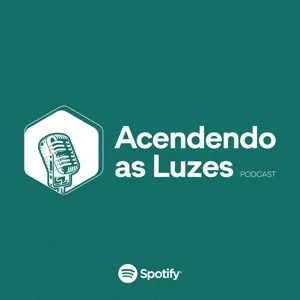 Acendendo as Luzes
PODCAST

Spotify